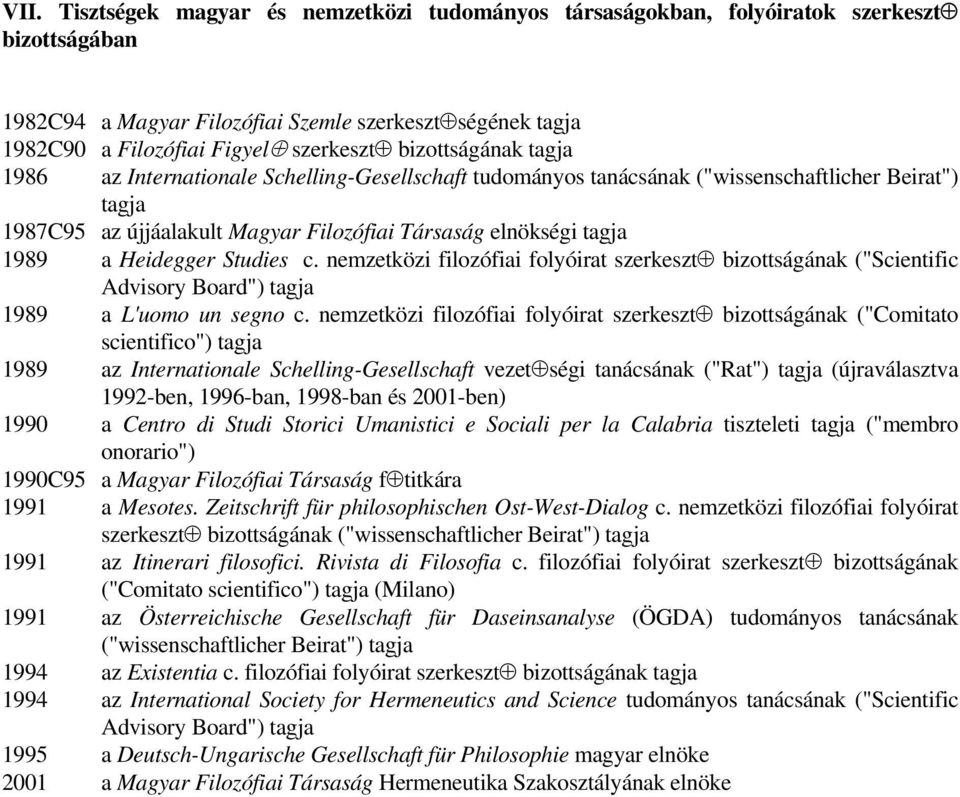 VII. Tisztségek magyar és nemzetközi tudományos társaságokban, folyóiratok szerkeszt⊕ bizottságában

1982C94 a Magyar Filozófiai Szemle szerkeszt⊕ségének tagja
1982C90 a Filozófiai Figyel⊕ szerkeszt⊕ bizottságának tagja
1986 az Internationale Schelling-Gesellschaft tudományos tanácsának ("wissenschaftlicher Beirat") tagja
1987C95 az újjáalakult Magyar Filozófiai Társaság elnökségi tagja
1989 a Heidegger Studies c. nemzetközi filozófiai folyóirat szerkeszt⊕ bizottságának ("Scientific Advisory Board") tagja
1989 a L'uomo un segno c. nemzetközi filozófiai folyóirat szerkeszt⊕ bizottságának ("Comitato scientifico") tagja
1989 az Internationale Schelling-Gesellschaft vezet⊕ségi tanácsának ("Rat") tagja (újraválasztva 1992-ben, 1996-ban, 1998-ban és 2001-ben)
1990 a Centro di Studi Storici Umanistici e Sociali per la Calabria tiszteleti tagja ("membro onorario")
1990C95 a Magyar Filozófiai Társaság f⊕titkára
1991 a Mesotes. Zeitschrift für philosophischen Ost-West-Dialog c. nemzetközi filozófiai folyóirat szerkeszt⊕ bizottságának ("wissenschaftlicher Beirat") tagja
1991 az Itinerari filosofici. Rivista di Filosofia c. filozófiai folyóirat szerkeszt⊕ bizottságának ("Comitato scientifico") tagja (Milano)
1991 az Österreichische Gesellschaft für Daseinsanalyse (ÖGDA) tudományos tanácsának ("wissenschaftlicher Beirat") tagja
1994 az Existentia c. filozófiai folyóirat szerkeszt⊕ bizottságának tagja
1994 az International Society for Hermeneutics and Science tudományos tanácsának ("Scientific Advisory Board") tagja
1995 a Deutsch-Ungarische Gesellschaft für Philosophie magyar elnöke
2001 a Magyar Filozófiai Társaság Hermeneutika Szakosztályának elnöke